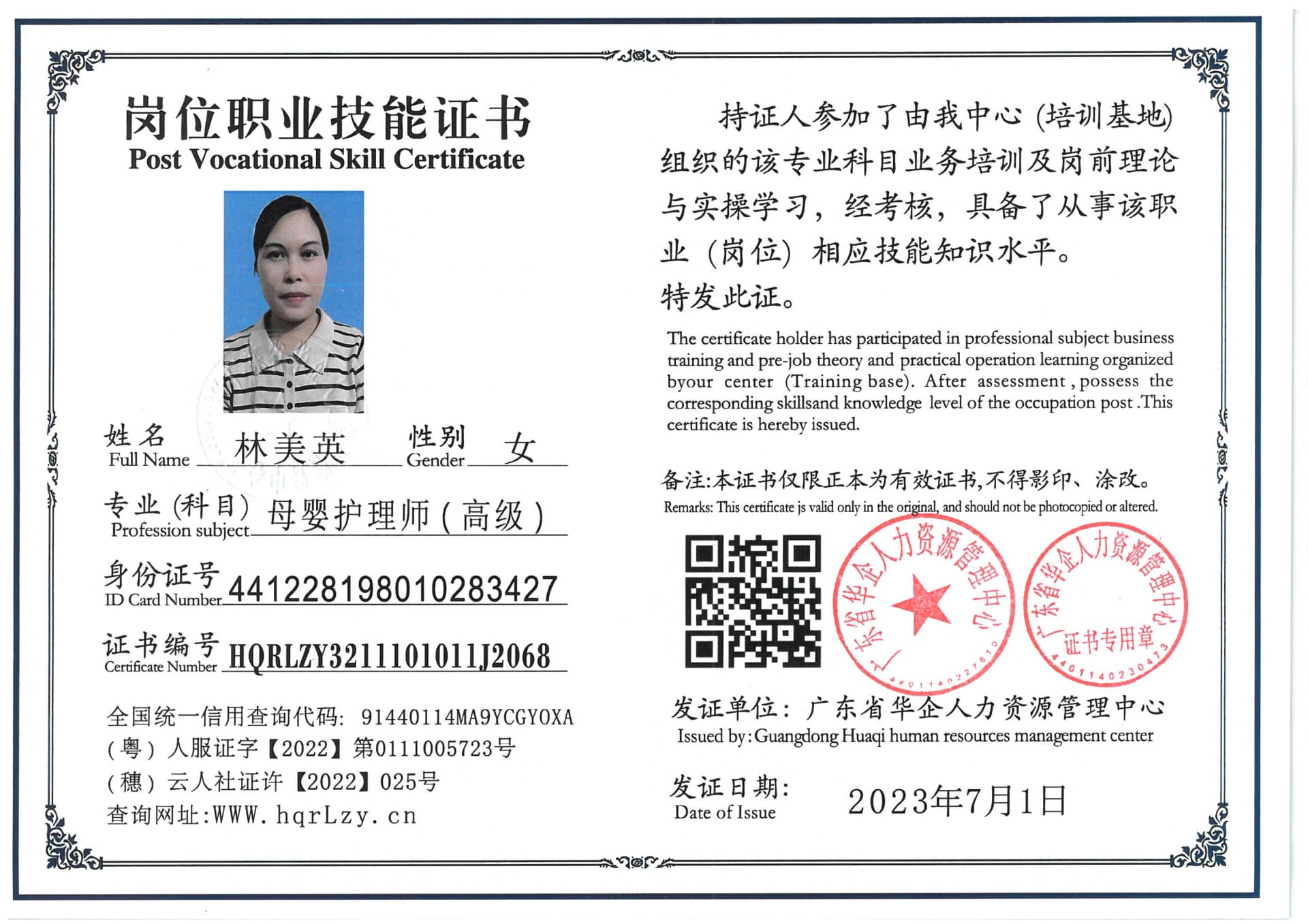 岗位职业技能证书
Post Vocational Skill Certificate

姓名
Full Name 林美英 性别
Gender 女

专业（科目）
Profession subject 母婴护理师（高级）

身份证号
ID Card Number 441228198010283427

证书编号
Certificate Number HQRLZY3211101011J2068

全国统一信用查询代码: 91440114MA9YCGY0XA
（粤）人服证字【2022】第0111005723号
（穗）云人社证许【2022】025号
查询网址:WWW.hqrLzy.cn

持证人参加了由我中心（培训基地）组织的该专业科目业务培训及岗前理论与实操学习，经考核，具备了从事该职业（岗位）相应技能知识水平。
特发此证。

The certificate holder has participated in professional subject business training and pre-job theory and practical operation learning organized byour center (Training base). After assessment , possess the corresponding skillsand knowledge level of the occupation post .This certificate is hereby issued.

备注:本证书仅限正本为有效证书,不得影印、涂改。
Remarks: This certificate js valid only in the original, and should not be photocopied or altered.

广东省华企人力资源管理中心
4401140227610

广东省华企人力资源管理中心
证书专用章
4401140230473

发证单位：广东省华企人力资源管理中心
Issued by:Guangdong Huaqi human resources management center

发证日期：
Date of Issue 2023年7月1日